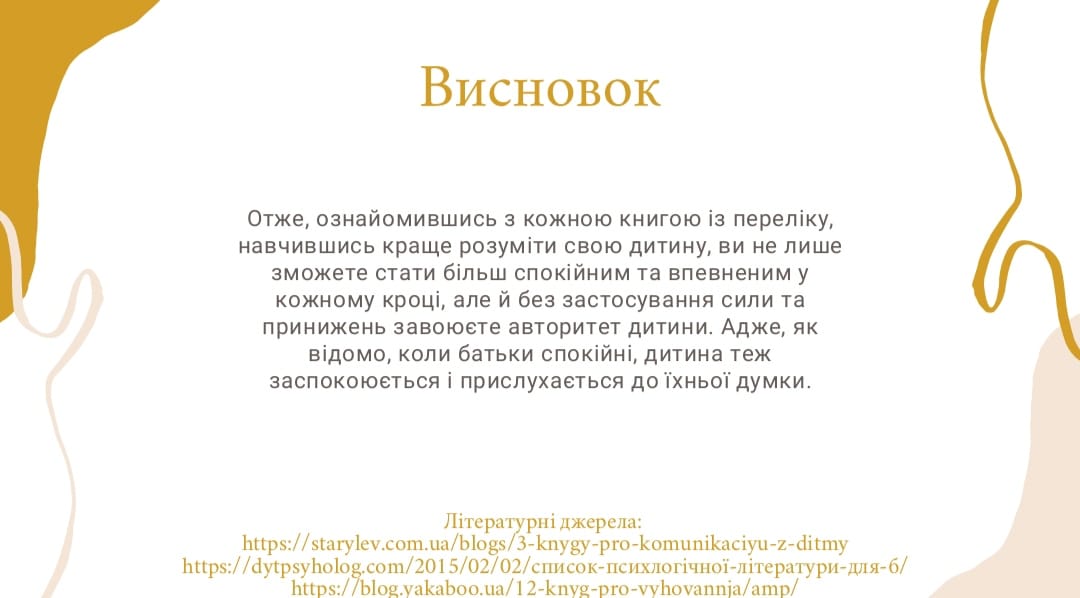 Висновок

Отже, ознайомившись з кожною книгою із переліку, навчившись краще розуміти свою дитину, ви не лише зможете стати більш спокійним та впевненим у кожному кроці, але й без застосування сили та принижень завоюєте авторитет дитини. Адже, як відомо, коли батьки спокійні, дитина теж заспокоюється і прислухається до їхньої думки.

Літературні джерела:
https://starylev.com.ua/blogs/3-knygy-pro-komunikaciyu-z-ditmy
https://dytpsyholog.com/2015/02/02/список-психлогічної-літератури-для-б/
https://blog.yakaboo.ua/12-knyg-pro-vyhovannja/amp/